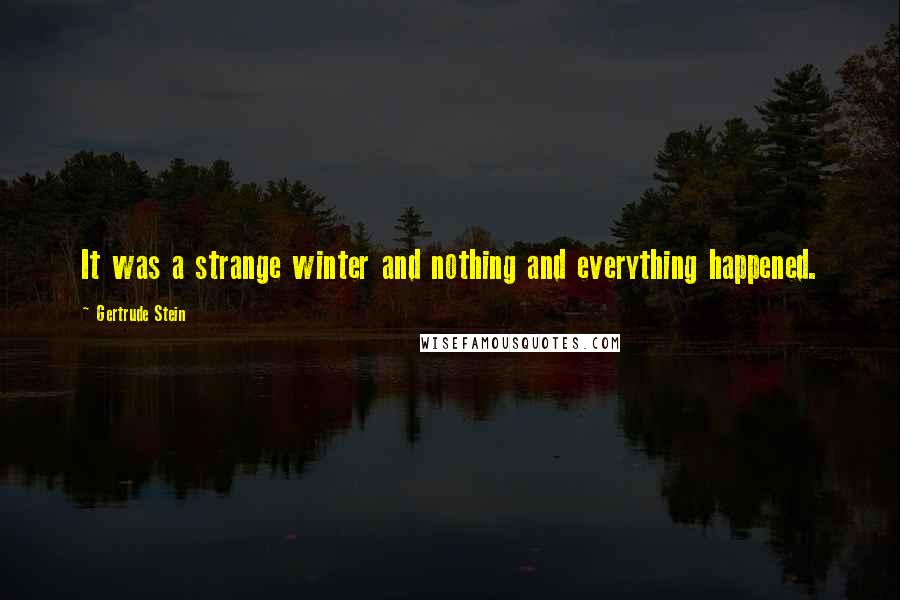 It was a strange winter and nothing and everything happened.

~ Gertrude Stein

WISEFAMOUSQUOTES.COM